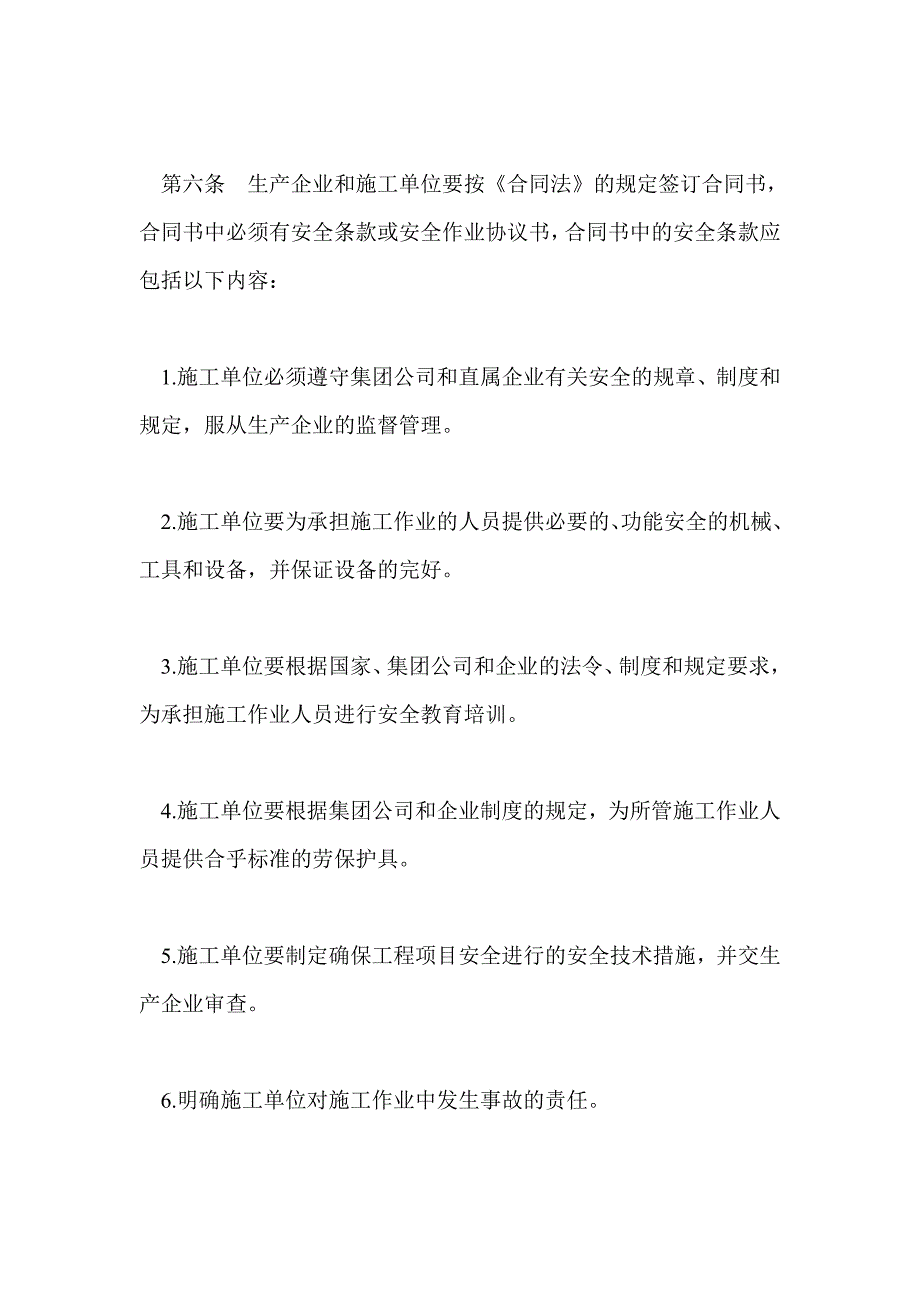 第六条　生产企业和施工单位要按《合同法》的规定签订合同书，合同书中必须有安全条款或安全作业协议书，合同书中的安全条款应包括以下内容：

1.施工单位必须遵守集团公司和直属企业有关安全的规章、制度和规定，服从生产企业的监督管理。

2.施工单位要为承担施工作业的人员提供必要的、功能安全的机械、工具和设备，并保证设备的完好。

3.施工单位要根据国家、集团公司和企业的法令、制度和规定要求，为承担施工作业人员进行安全教育培训。

4.施工单位要根据集团公司和企业制度的规定，为所管施工作业人员提供合乎标准的劳保护具。

5.施工单位要制定确保工程项目安全进行的安全技术措施，并交生产企业审查。

6.明确施工单位对施工作业中发生事故的责任。